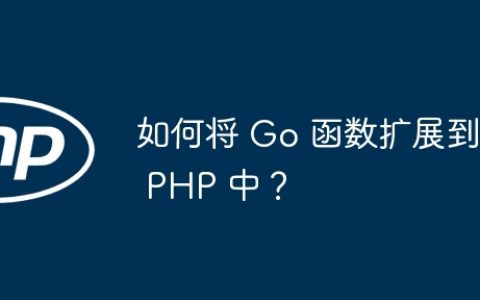 hp

如何将 Go 函数扩展到 PHP 中？